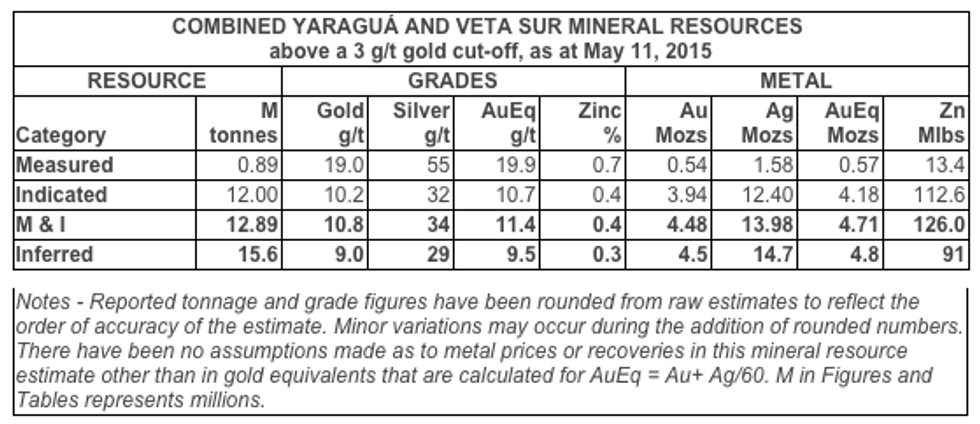 COMBINED YARAGUÁ AND VETA SUR MINERAL RESOURCES
above a 3 g/t gold cut-off, as at May 11, 2015

| RESOURCE | | GRADES | | | | METAL | | | |
|---|---|---|---|---|---|---|---|---|---|
| Category | M tonnes | Gold g/t | Silver g/t | AuEq g/t | Zinc % | Au Mozs | Ag Mozs | AuEq Mozs | Zn Mlbs |
| Measured | 0.89 | 19.0 | 55 | 19.9 | 0.7 | 0.54 | 1.58 | 0.57 | 13.4 |
| Indicated | 12.00 | 10.2 | 32 | 10.7 | 0.4 | 3.94 | 12.40 | 4.18 | 112.6 |
| M & I | 12.89 | 10.8 | 34 | 11.4 | 0.4 | 4.48 | 13.98 | 4.71 | 126.0 |
| Inferred | 15.6 | 9.0 | 29 | 9.5 | 0.3 | 4.5 | 14.7 | 4.8 | 91 |

Notes - Reported tonnage and grade figures have been rounded from raw estimates to reflect the order of accuracy of the estimate. Minor variations may occur during the addition of rounded numbers. There have been no assumptions made as to metal prices or recoveries in this mineral resource estimate other than in gold equivalents that are calculated for AuEq = Au+ Ag/60. M in Figures and Tables represents millions.